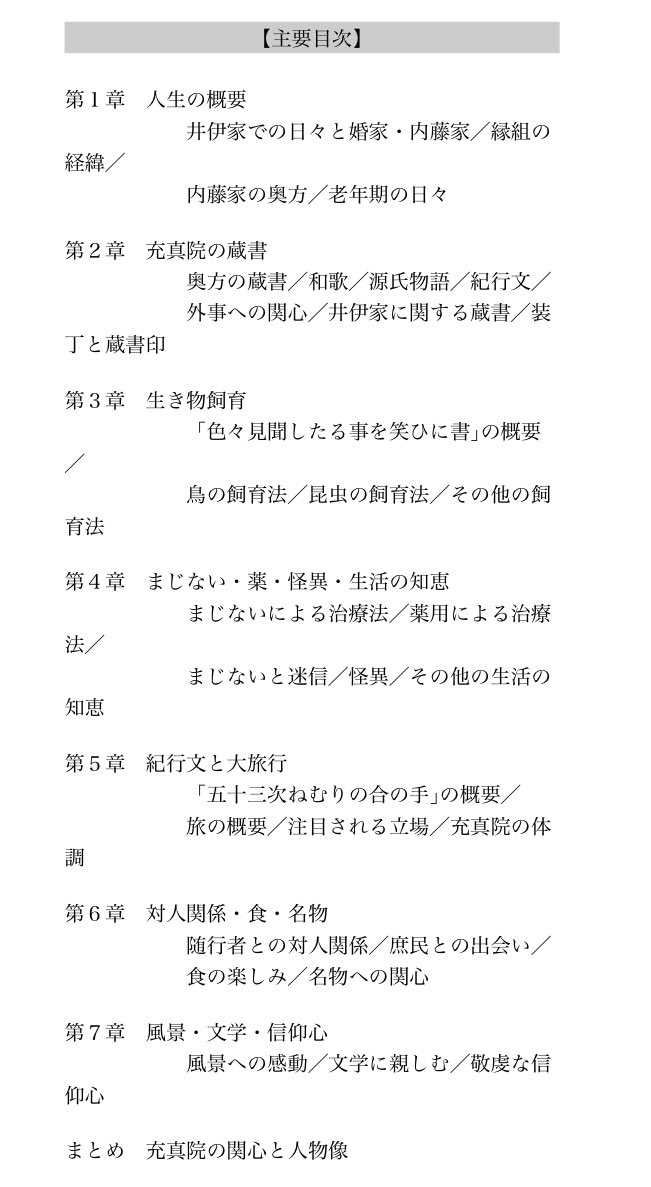 【主要目次】

第１章　人生の概要
井伊家での日々と婚家・内藤家／縁組の経緯／
内藤家の奥方／老年期の日々

第２章　充真院の蔵書
奥方の蔵書／和歌／源氏物語／紀行文／
外事への関心／井伊家に関する蔵書／装丁と蔵書印

第３章　生き物飼育
「色々見聞したる事を笑ひに書」の概要／
鳥の飼育法／昆虫の飼育法／その他の飼育法

第４章　まじない・薬・怪異・生活の知恵
まじないによる治療法／薬用による治療法／
まじないと迷信／怪異／その他の生活の知恵

第５章　紀行文と大旅行
「五十三次ねむりの合の手」の概要／
旅の概要／注目される立場／充真院の体調

第６章　対人関係・食・名物
随行者との対人関係／庶民との出会い／
食の楽しみ／名物への関心

第７章　風景・文学・信仰心
風景への感動／文学に親しむ／敬虔な信仰心

まとめ　充真院の関心と人物像